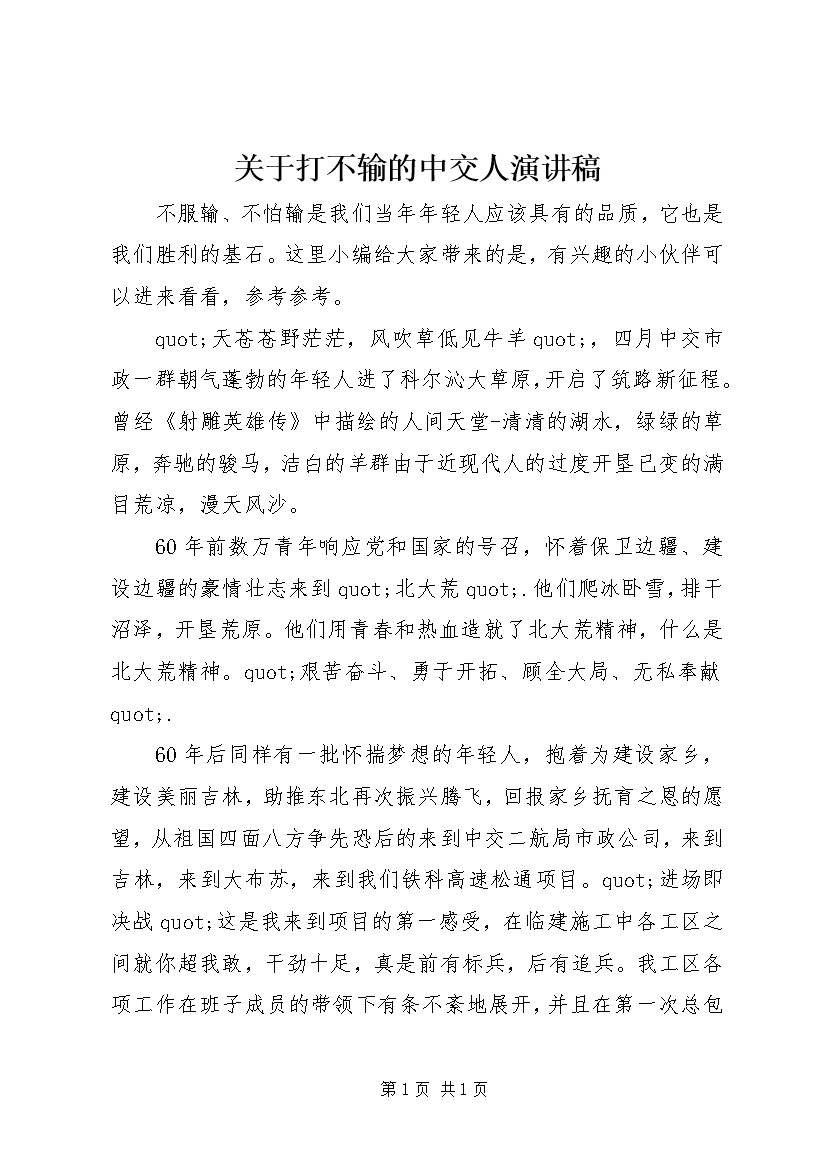 关于打不输的中交人演讲稿

不服输、不怕输是我们当年年轻人应该具有的品质，它也是我们胜利的基石。这里小编给大家带来的是，有兴趣的小伙伴可以进来看看，参考参考。

quot;天苍苍野茫茫，风吹草低见牛羊quot;，四月中交市政一群朝气蓬勃的年轻人进了科尔沁大草原，开启了筑路新征程。曾经《射雕英雄传》中描绘的人间天堂-清清的湖水，绿绿的草原，奔驰的骏马，洁白的羊群由于近现代人的过度开垦已变的满目荒凉，漫天风沙。

60年前数万青年响应党和国家的号召，怀着保卫边疆、建设边疆的豪情壮志来到quot;北大荒quot;.他们爬冰卧雪，排干沼泽，开垦荒原。他们用青春和热血造就了北大荒精神，什么是北大荒精神。quot;艰苦奋斗、勇于开拓、顾全大局、无私奉献quot;.

60年后同样有一批怀揣梦想的年轻人，抱着为建设家乡，建设美丽吉林，助推东北再次振兴腾飞，回报家乡抚育之恩的愿望，从祖国四面八方争先恐后的来到中交二航局市政公司，来到吉林，来到大布苏，来到我们铁科高速松通项目。quot;进场即决战quot;这是我来到项目的第一感受，在临建施工中各工区之间就你超我敢，干劲十足，真是前有标兵，后有追兵。我工区各项工作在班子成员的带领下有条不紊地展开，并且在第一次总包

第1页 共1页